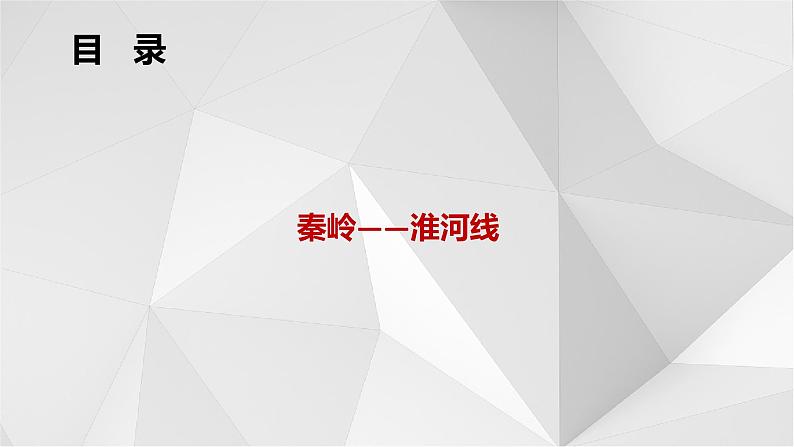 目 录

秦岭——淮河线